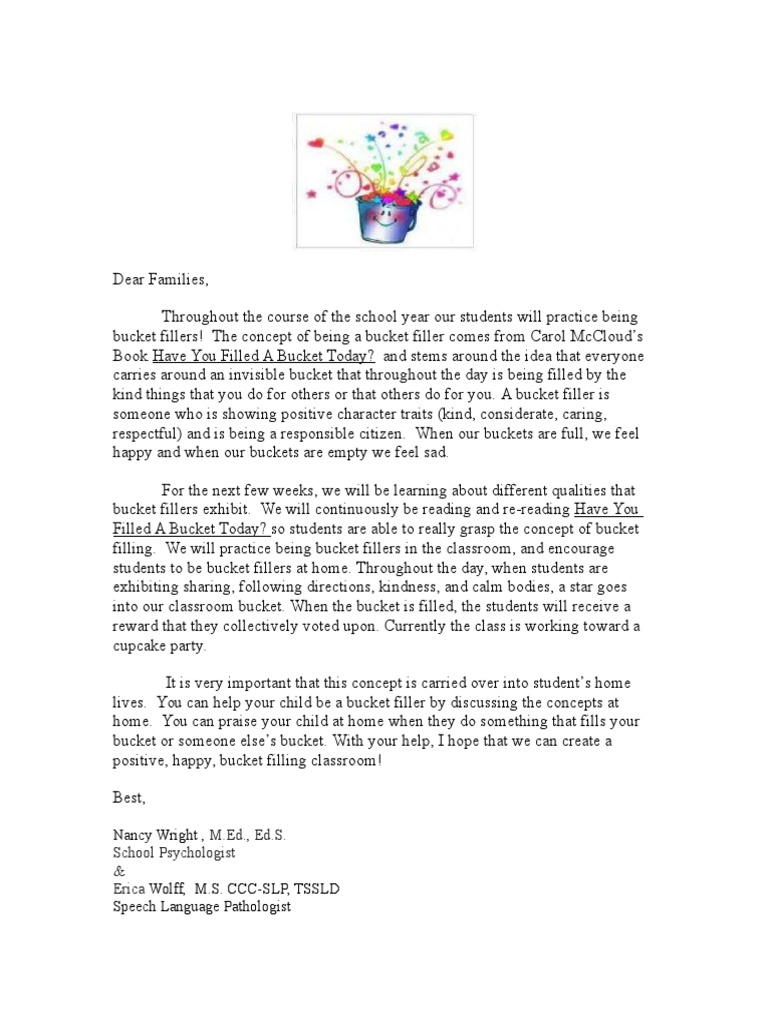 Dear Families,

Throughout the course of the school year our students will practice being bucket fillers! The concept of being a bucket filler comes from Carol McCloud's Book Have You Filled A Bucket Today? and stems around the idea that everyone carries around an invisible bucket that throughout the day is being filled by the kind things that you do for others or that others do for you. A bucket filler is someone who is showing positive character traits (kind, considerate, caring, respectful) and is being a responsible citizen. When our buckets are full, we feel happy and when our buckets are empty we feel sad.

For the next few weeks, we will be learning about different qualities that bucket fillers exhibit. We will continuously be reading and re-reading Have You Filled A Bucket Today? so students are able to really grasp the concept of bucket filling. We will practice being bucket fillers in the classroom, and encourage students to be bucket fillers at home. Throughout the day, when students are exhibiting sharing, following directions, kindness, and calm bodies, a star goes into our classroom bucket. When the bucket is filled, the students will receive a reward that they collectively voted upon. Currently the class is working toward a cupcake party.

It is very important that this concept is carried over into student's home lives. You can help your child be a bucket filler by discussing the concepts at home. You can praise your child at home when they do something that fills your bucket or someone else's bucket. With your help, I hope that we can create a positive, happy, bucket filling classroom!

Best,

Nancy Wright , M.Ed., Ed.S.
School Psychologist
&
Erica Wolff, M.S. CCC-SLP, TSSLD
Speech Language Pathologist